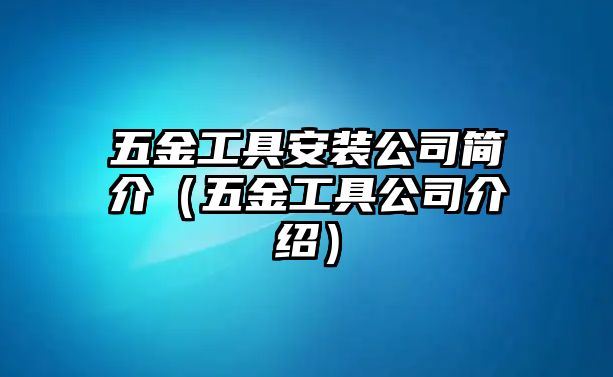 五金工具安装公司简介（五金工具公司介绍）